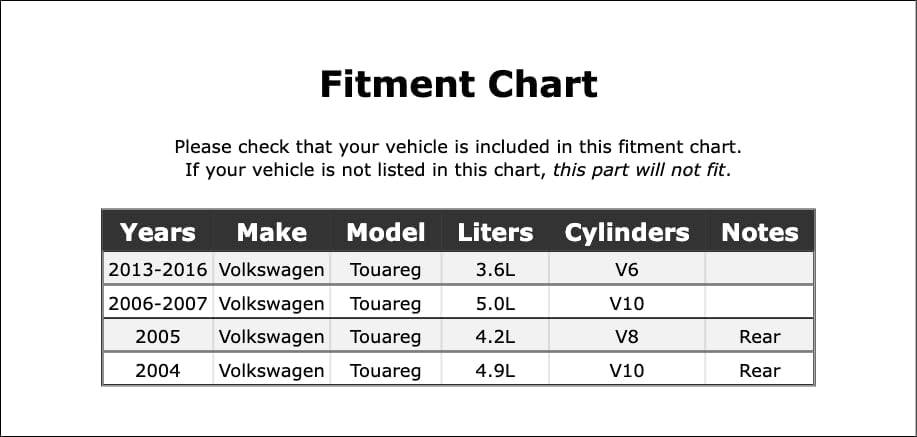 Fitment Chart

Please check that your vehicle is included in this fitment chart.
If your vehicle is not listed in this chart, this part will not fit.

| Years | Make | Model | Liters | Cylinders | Notes |
|---|---|---|---|---|---|
| 2013-2016 | Volkswagen | Touareg | 3.6L | V6 | |
| 2006-2007 | Volkswagen | Touareg | 5.0L | V10 | |
| 2005 | Volkswagen | Touareg | 4.2L | V8 | Rear |
| 2004 | Volkswagen | Touareg | 4.9L | V10 | Rear |